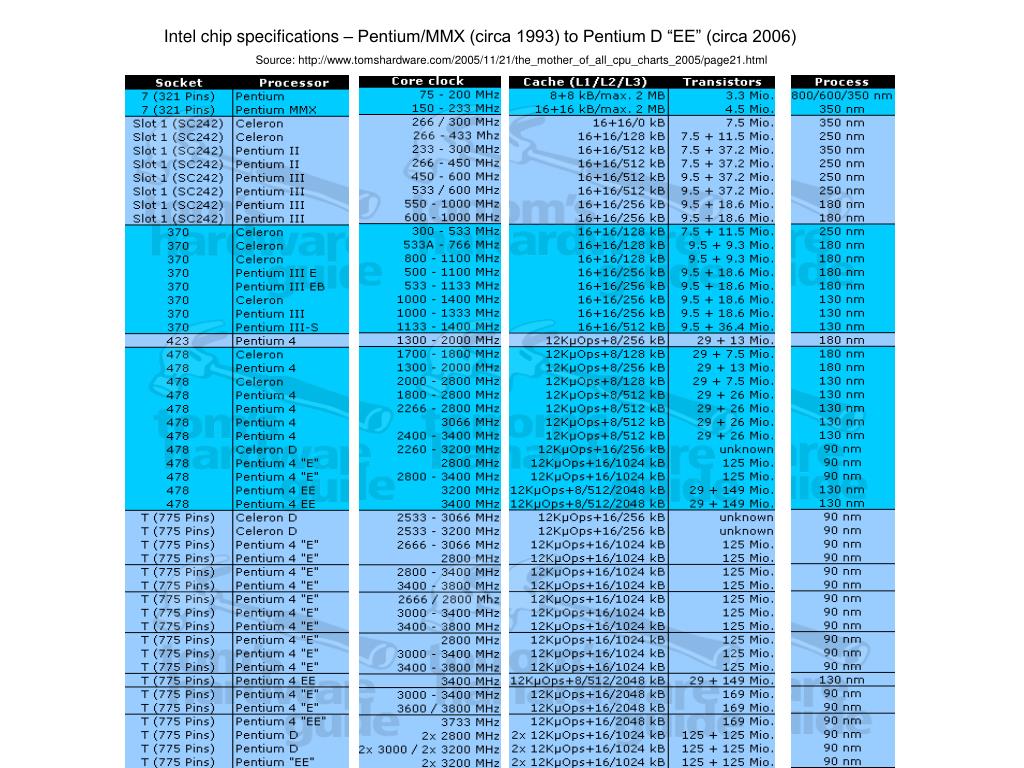 Intel chip specifications – Pentium/MMX (circa 1993) to Pentium D “EE” (circa 2006)

Source: http://www.tomshardware.com/2005/11/21/the_mother_of_all_cpu_charts_2005/page21.html

| Socket | Processor | Core clock | Cache (L1/L2/L3) | Transistors | Process |
|---|---|---|---|---|---|
| 7 (321 Pins) | Pentium | 75 - 200 MHz | 8+8 kB/max. 2 MB | 3.3 Mio. | 800/600/350 nm |
| 7 (321 Pins) | Pentium MMX | 150 - 233 MHz | 16+16 kB/max. 2 MB | 4.5 Mio. | 350 nm |
| Slot 1 (SC242) | Celeron | 266 / 300 MHz | 16+16/0 kB | 7.5 Mio. | 350 nm |
| Slot 1 (SC242) | Celeron | 266 - 433 Mhz | 16+16/128 kB | 7.5 + 11.5 Mio. | 250 nm |
| Slot 1 (SC242) | Pentium II | 233 - 300 MHz | 16+16/512 kB | 7.5 + 37.2 Mio. | 350 nm |
| Slot 1 (SC242) | Pentium II | 266 - 450 MHz | 16+16/512 kB | 7.5 + 37.2 Mio. | 250 nm |
| Slot 1 (SC242) | Pentium III | 450 - 600 MHz | 16+16/512 kB | 9.5 + 37.2 Mio. | 250 nm |
| Slot 1 (SC242) | Pentium III | 533 / 600 MHz | 16+16/512 kB | 9.5 + 37.2 Mio. | 250 nm |
| Slot 1 (SC242) | Pentium III | 550 - 1000 MHz | 16+16/256 kB | 9.5 + 18.6 Mio. | 180 nm |
| Slot 1 (SC242) | Pentium III | 600 - 1000 MHz | 16+16/256 kB | 9.5 + 18.6 Mio. | 180 nm |
| 370 | Celeron | 300 - 533 MHz | 16+16/128 kB | 7.5 + 11.5 Mio. | 250 nm |
| 370 | Celeron | 533A - 766 MHz | 16+16/128 kB | 9.5 + 9.3 Mio. | 180 nm |
| 370 | Celeron | 800 - 1100 MHz | 16+16/128 kB | 9.5 + 9.3 Mio. | 180 nm |
| 370 | Pentium III E | 500 - 1100 MHz | 16+16/256 kB | 9.5 + 18.6 Mio. | 180 nm |
| 370 | Pentium III EB | 533 - 1133 MHz | 16+16/256 kB | 9.5 + 18.6 Mio. | 180 nm |
| 370 | Celeron | 1000 - 1400 MHz | 16+16/256 kB | 9.5 + 18.6 Mio. | 130 nm |
| 370 | Pentium III | 1000 - 1333 MHz | 16+16/256 kB | 9.5 + 18.6 Mio. | 130 nm |
| 370 | Pentium III-S | 1133 - 1400 MHz | 16+16/512 kB | 9.5 + 36.4 Mio. | 130 nm |
| 423 | Pentium 4 | 1300 - 2000 MHz | 12KμOps+8/256 kB | 29 + 13 Mio. | 180 nm |
| 478 | Celeron | 1700 - 1800 MHz | 12KμOps+8/128 kB | 29 + 7.5 Mio. | 180 nm |
| 478 | Pentium 4 | 1300 - 2000 MHz | 12KμOps+8/256 kB | 29 + 13 Mio. | 180 nm |
| 478 | Celeron | 2000 - 2800 MHz | 12KμOps+8/128 kB | 29 + 7.5 Mio. | 130 nm |
| 478 | Pentium 4 | 1800 - 2800 MHz | 12KμOps+8/512 kB | 29 + 26 Mio. | 130 nm |
| 478 | Pentium 4 | 2266 - 2800 MHz | 12KμOps+8/512 kB | 29 + 26 Mio. | 130 nm |
| 478 | Pentium 4 | 3066 MHz | 12KμOps+8/512 kB | 29 + 26 Mio. | 130 nm |
| 478 | Pentium 4 | 2400 - 3400 MHz | 12KμOps+8/512 kB | 29 + 26 Mio. | 130 nm |
| 478 | Celeron D | 2260 - 3200 MHz | 12KμOps+16/256 kB | unknown | 90 nm |
| 478 | Pentium 4 "E" | 2800 MHz | 12KμOps+16/1024 kB | 125 Mio. | 90 nm |
| 478 | Pentium 4 "E" | 2800 - 3400 MHz | 12KμOps+16/1024 kB | 125 Mio. | 90 nm |
| 478 | Pentium 4 EE | 3200 MHz | 12KμOps+8/512/2048 kB | 29 + 149 Mio. | 130 nm |
| 478 | Pentium 4 EE | 3400 MHz | 12KμOps+8/512/2048 kB | 29 + 149 Mio. | 130 nm |
| T (775 Pins) | Celeron D | 2533 - 3066 MHz | 12KμOps+16/256 kB | unknown | 90 nm |
| T (775 Pins) | Celeron D | 2533 - 3200 MHz | 12KμOps+16/256 kB | unknown | 90 nm |
| T (775 Pins) | Pentium 4 "E" | 2666 - 3066 MHz | 12KμOps+16/1024 kB | 125 Mio. | 90 nm |
| T (775 Pins) | Pentium 4 "E" | 2800 MHz | 12KμOps+16/1024 kB | 125 Mio. | 90 nm |
| T (775 Pins) | Pentium 4 "E" | 2800 - 3400 MHz | 12KμOps+16/1024 kB | 125 Mio. | 90 nm |
| T (775 Pins) | Pentium 4 "E" | 3400 - 3800 MHz | 12KμOps+16/1024 kB | 125 Mio. | 90 nm |
| T (775 Pins) | Pentium 4 "E" | 2666 / 2800 Mhz | 12KμOps+16/1024 kB | 125 Mio. | 90 nm |
| T (775 Pins) | Pentium 4 "E" | 3000 - 3400 MHz | 12KμOps+16/1024 kB | 125 Mio. | 90 nm |
| T (775 Pins) | Pentium 4 "E" | 3400 - 3800 MHz | 12KμOps+16/1024 kB | 125 Mio. | 90 nm |
| T (775 Pins) | Pentium 4 "E" | 2800 MHz | 12KμOps+16/1024 kB | 125 Mio. | 90 nm |
| T (775 Pins) | Pentium 4 "E" | 3000 - 3400 MHz | 12KμOps+16/1024 kB | 125 Mio. | 90 nm |
| T (775 Pins) | Pentium 4 "E" | 3400 - 3800 MHz | 12KμOps+16/1024 kB | 125 Mio. | 90 nm |
| T (775 Pins) | Pentium 4 EE | 3400 MHz | 12KμOps+8/512/2048 kB | 29 + 149 Mio. | 130 nm |
| T (775 Pins) | Pentium 4 "E" | 3000 - 3400 MHz | 12KμOps+16/2048 kB | 169 Mio. | 90 nm |
| T (775 Pins) | Pentium 4 "E" | 3600 / 3800 MHz | 12KμOps+16/2048 kB | 169 Mio. | 90 nm |
| T (775 Pins) | Pentium 4 "EE" | 3733 MHz | 12KμOps+16/2048 kB | 169 Mio. | 90 nm |
| T (775 Pins) | Pentium D | 2x 2800 MHz | 2x 12KμOps+16/1024 kB | 125 + 125 Mio. | 90 nm |
| T (775 Pins) | Pentium D | 2x 3000 / 2x 3200 MHz | 2x 12KμOps+16/1024 kB | 125 + 125 Mio. | 90 nm |
| T (775 Pins) | Pentium "EE" | 2x 3200 MHz | 2x 12KμOps+16/1024 kB | 125 + 125 Mio. | 90 nm |